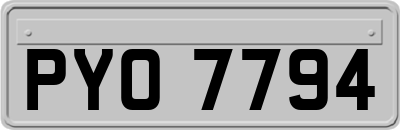 PYO 7794